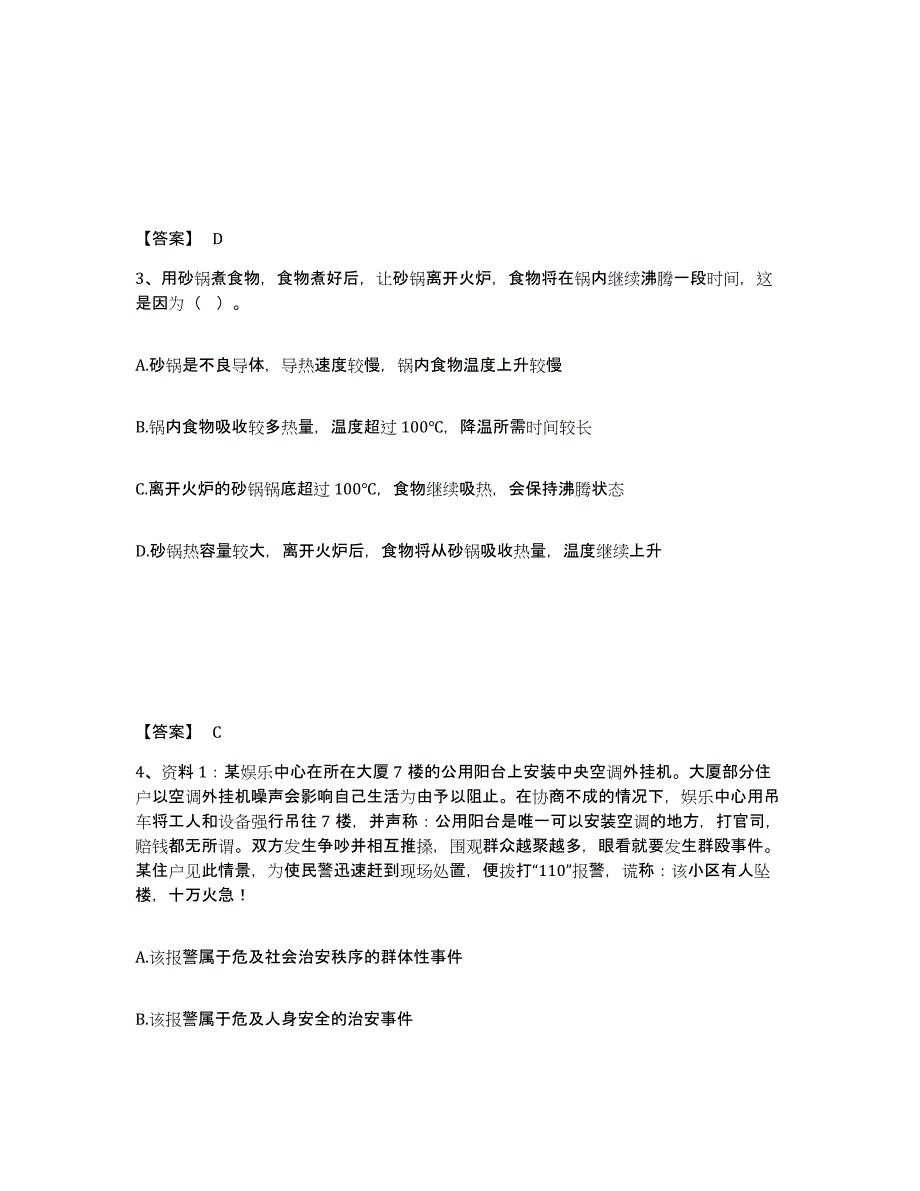 【答案】 D

3、用砂锅煮食物，食物煮好后，让砂锅离开火炉，食物将在锅内继续沸腾一段时间，这是因为（ ）。

A.砂锅是不良导体，导热速度较慢，锅内食物温度上升较慢

B.锅内食物吸收较多热量，温度超过 100℃，降温所需时间较长

C.离开火炉的砂锅锅底超过 100℃，食物继续吸热，会保持沸腾状态

D.砂锅热容量较大，离开火炉后，食物将从砂锅吸收热量，温度继续上升

【答案】 C

4、资料 1：某娱乐中心在所在大厦 7 楼的公用阳台上安装中央空调外挂机。大厦部分住户以空调外挂机噪声会影响自己生活为由予以阻止。在协商不成的情况下，娱乐中心用吊车将工人和设备强行吊往 7 楼，并声称：公用阳台是唯一可以安装空调的地方，打官司，赔钱都无所谓。双方发生争吵并相互推搡，围观群众越聚越多，眼看就要发生群殴事件。某住户见此情景，为使民警迅速赶到现场处置，便拨打“110”报警，谎称：该小区有人坠楼，十万火急！

A.该报警属于危及社会治安秩序的群体性事件

B.该报警属于危及人身安全的治安事件